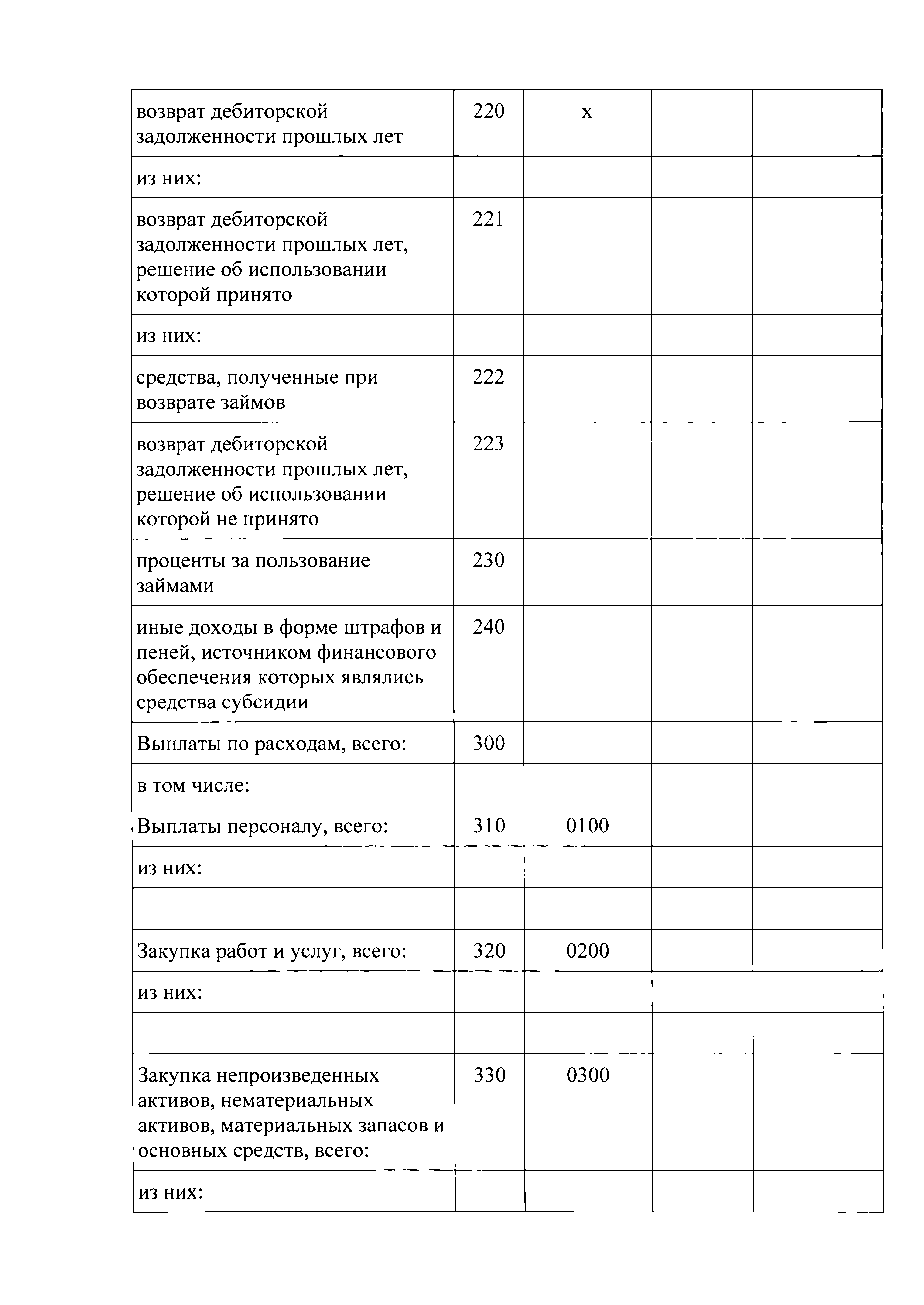 | | | | | |
|---|---|---|---|---|
| возврат дебиторской задолженности прошлых лет | 220 | x | | |
| из них: | | | | |
| возврат дебиторской задолженности прошлых лет, решение об использовании которой принято | 221 | | | |
| из них: | | | | |
| средства, полученные при возврате займов | 222 | | | |
| возврат дебиторской задолженности прошлых лет, решение об использовании которой не принято | 223 | | | |
| проценты за пользование займами | 230 | | | |
| иные доходы в форме штрафов и пеней, источником финансового обеспечения которых являлись средства субсидии | 240 | | | |
| Выплаты по расходам, всего: | 300 | | | |
| в том числе: Выплаты персоналу, всего: | 310 | 0100 | | |
| из них: | | | | |
| | | | | |
| Закупка работ и услуг, всего: | 320 | 0200 | | |
| из них: | | | | |
| | | | | |
| Закупка непроизведенных активов, нематериальных активов, материальных запасов и основных средств, всего: | 330 | 0300 | | |
| из них: | | | | |